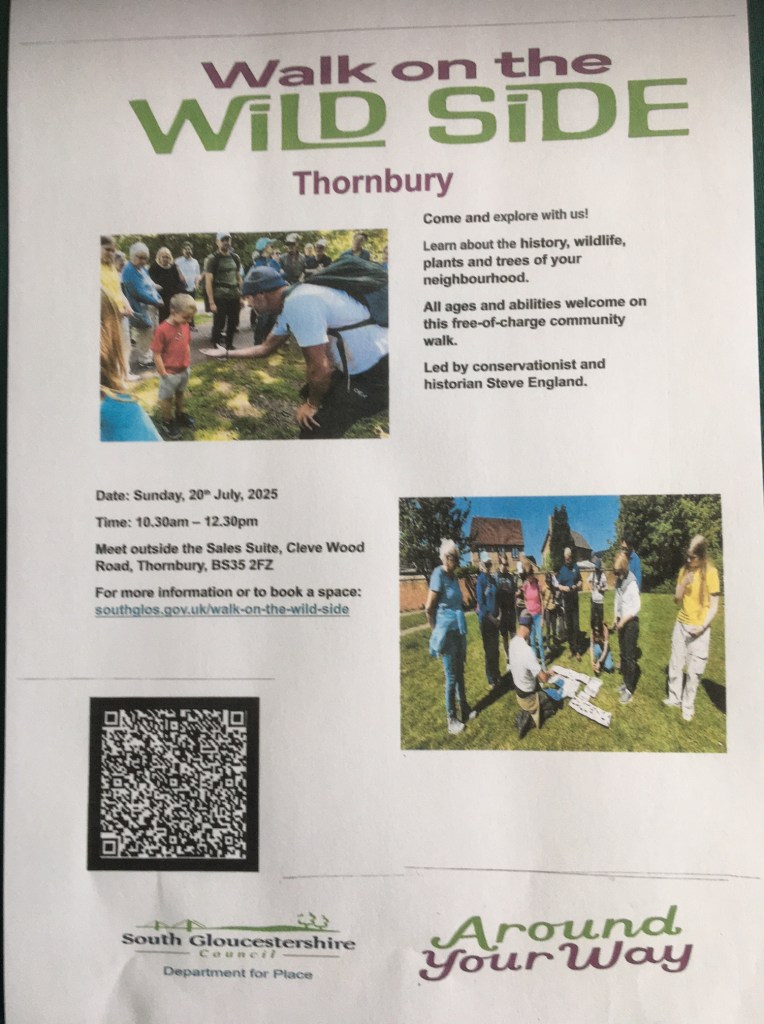 Walk on the WILD SIDE

Thornbury

Come and explore with us!

Learn about the history, wildlife, plants and trees of your neighbourhood.

All ages and abilities welcome on this free-of-charge community walk.

Led by conservationist and historian Steve England.

Date: Sunday, 20th July, 2025

Time: 10.30am – 12.30pm

Meet outside the Sales Suite, Cleve Wood Road, Thornbury, BS35 2FZ

For more information or to book a space: southglos.gov.uk/walk-on-the-wild-side

South Gloucestershire Council
Department for Place

Around Your Way